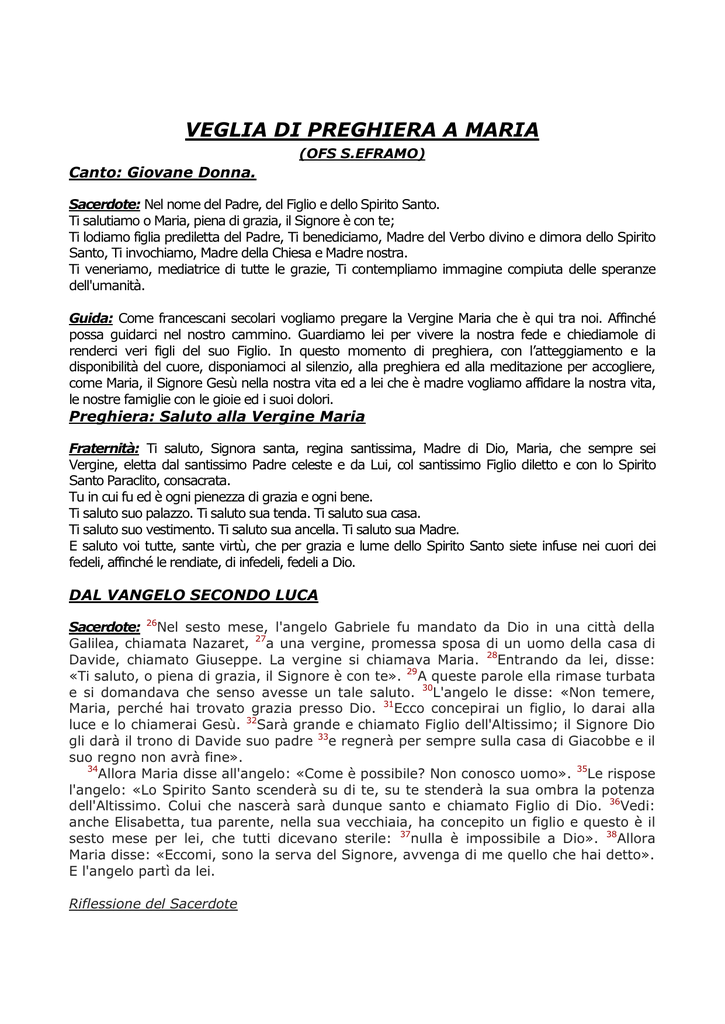 VEGLIA DI PREGHIERA A MARIA

(OFS S.EFRAMO)

Canto: Giovane Donna.

Sacerdote: Nel nome del Padre, del Figlio e dello Spirito Santo.
Ti salutiamo o Maria, piena di grazia, il Signore è con te;
Ti lodiamo figlia prediletta del Padre, Ti benediciamo, Madre del Verbo divino e dimora dello Spirito Santo, Ti invochiamo, Madre della Chiesa e Madre nostra.
Ti veneriamo, mediatrice di tutte le grazie, Ti contempliamo immagine compiuta delle speranze dell'umanità.

Guida: Come francescani secolari vogliamo pregare la Vergine Maria che è qui tra noi. Affinché possa guidarci nel nostro cammino. Guardiamo lei per vivere la nostra fede e chiediamole di renderci veri figli del suo Figlio. In questo momento di preghiera, con l'atteggiamento e la disponibilità del cuore, disponiamoci al silenzio, alla preghiera ed alla meditazione per accogliere, come Maria, il Signore Gesù nella nostra vita ed a lei che è madre vogliamo affidare la nostra vita, le nostre famiglie con le gioie ed i suoi dolori.

Preghiera: Saluto alla Vergine Maria

Fraternità: Ti saluto, Signora santa, regina santissima, Madre di Dio, Maria, che sempre sei Vergine, eletta dal santissimo Padre celeste e da Lui, col santissimo Figlio diletto e con lo Spirito Santo Paraclito, consacrata.
Tu in cui fu ed è ogni pienezza di grazia e ogni bene.
Ti saluto suo palazzo. Ti saluto sua tenda. Ti saluto sua casa.
Ti saluto suo vestimento. Ti saluto sua ancella. Ti saluto sua Madre.
E saluto voi tutte, sante virtù, che per grazia e lume dello Spirito Santo siete infuse nei cuori dei fedeli, affinché le rendiate, di infedeli, fedeli a Dio.

DAL VANGELO SECONDO LUCA

Sacerdote: $^{26}$Nel sesto mese, l'angelo Gabriele fu mandato da Dio in una città della Galilea, chiamata Nazaret, $^{27}$a una vergine, promessa sposa di un uomo della casa di Davide, chiamato Giuseppe. La vergine si chiamava Maria. $^{28}$Entrando da lei, disse: «Ti saluto, o piena di grazia, il Signore è con te». $^{29}$A queste parole ella rimase turbata e si domandava che senso avesse un tale saluto. $^{30}$L'angelo le disse: «Non temere, Maria, perché hai trovato grazia presso Dio. $^{31}$Ecco concepirai un figlio, lo darai alla luce e lo chiamerai Gesù. $^{32}$Sarà grande e chiamato Figlio dell'Altissimo; il Signore Dio gli darà il trono di Davide suo padre $^{33}$e regnerà per sempre sulla casa di Giacobbe e il suo regno non avrà fine».
$^{34}$Allora Maria disse all'angelo: «Come è possibile? Non conosco uomo». $^{35}$Le rispose l'angelo: «Lo Spirito Santo scenderà su di te, su te stenderà la sua ombra la potenza dell'Altissimo. Colui che nascerà sarà dunque santo e chiamato Figlio di Dio. $^{36}$Vedi: anche Elisabetta, tua parente, nella sua vecchiaia, ha concepito un figlio e questo è il sesto mese per lei, che tutti dicevano sterile: $^{37}$nulla è impossibile a Dio». $^{38}$Allora Maria disse: «Eccomi, sono la serva del Signore, avvenga di me quello che hai detto». E l'angelo partì da lei.

Riflessione del Sacerdote